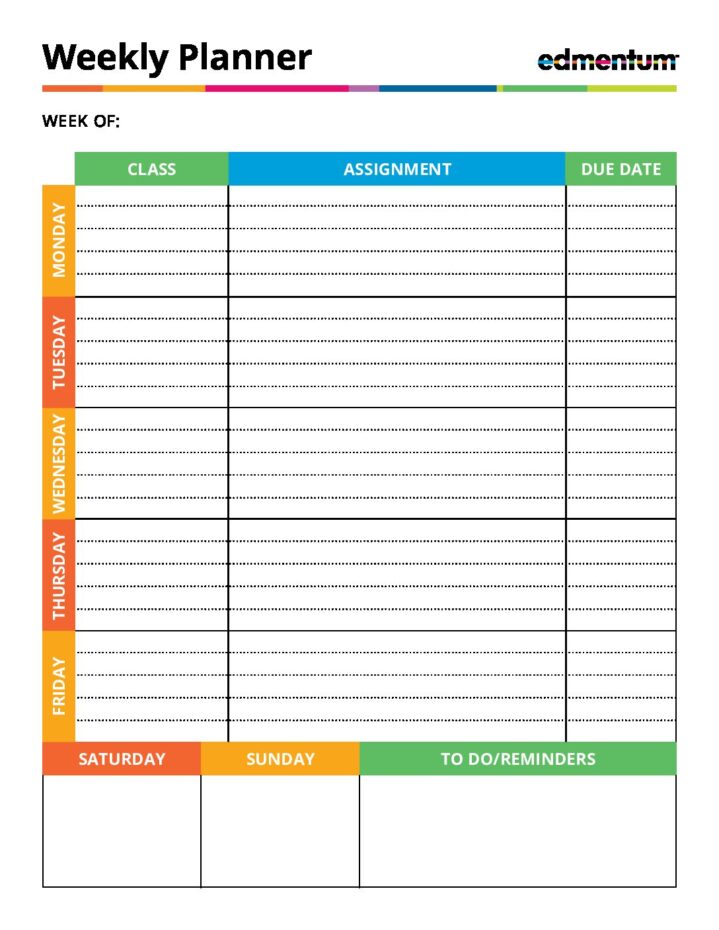 Weekly Planner

edmentum

WEEK OF:

|  | CLASS | ASSIGNMENT | DUE DATE |
|---|---|---|---|
| MONDAY |  |  |  |
| TUESDAY |  |  |  |
| WEDNESDAY |  |  |  |
| THURSDAY |  |  |  |
| FRIDAY |  |  |  |

| SATURDAY | SUNDAY | TO DO/REMINDERS |
|---|---|---|
|  |  |  |